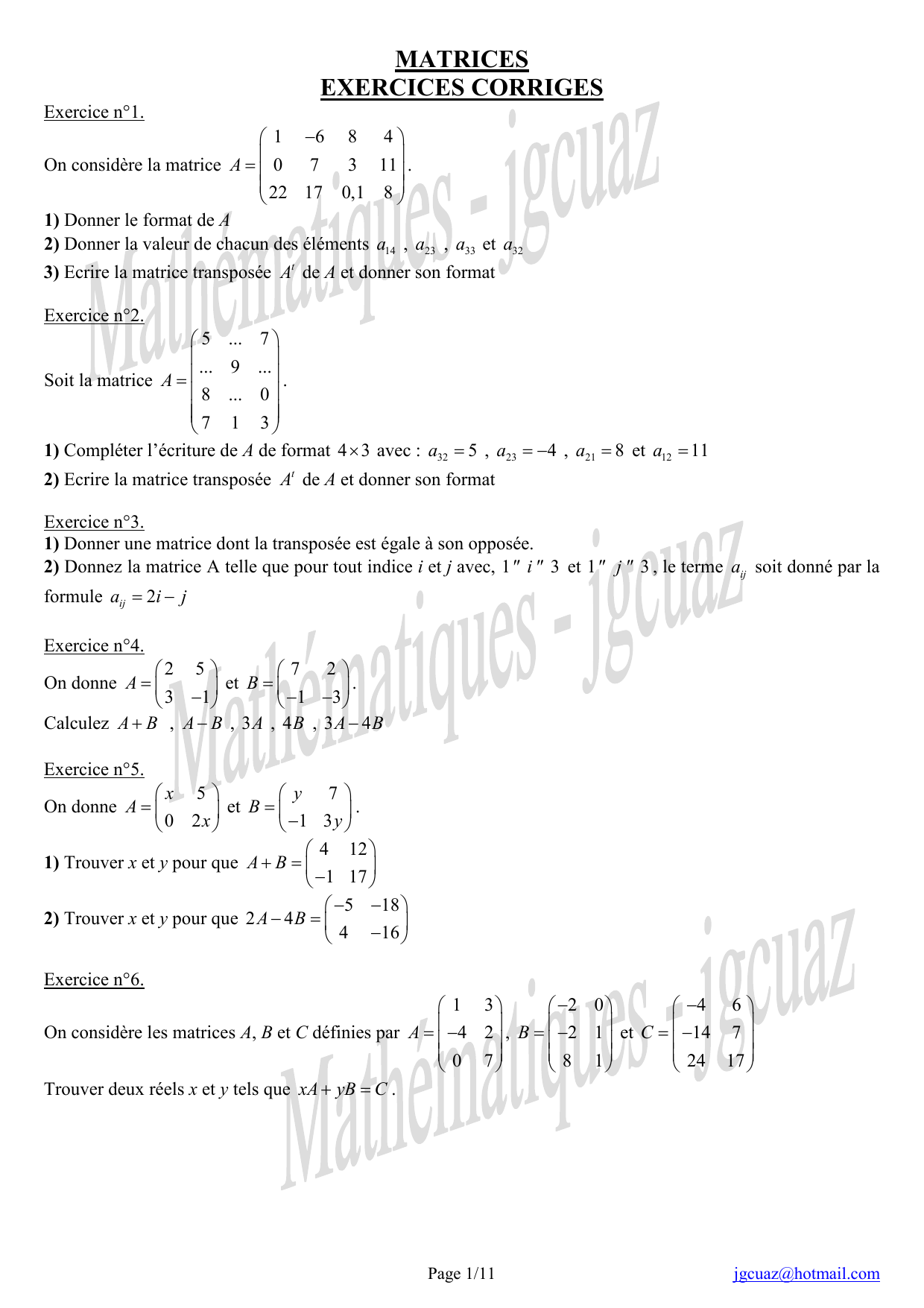 MATRICES
EXERCICES CORRIGES

Exercice n°1.

On considère la matrice $A = \begin{pmatrix} 1 & -6 & 8 & 4 \\ 0 & 7 & 3 & 11 \\ 22 & 17 & 0,1 & 8 \end{pmatrix}$.

1) Donner le format de $A$
2) Donner la valeur de chacun des éléments $a_{14}$ , $a_{23}$ , $a_{33}$ et $a_{32}$
3) Ecrire la matrice transposée $A^t$ de $A$ et donner son format

Exercice n°2.

Soit la matrice $A = \begin{pmatrix} 5 & ... & 7 \\ ... & 9 & ... \\ 8 & ... & 0 \\ 7 & 1 & 3 \end{pmatrix}$.

1) Compléter l'écriture de $A$ de format $4 \times 3$ avec : $a_{32} = 5$ , $a_{23} = -4$ , $a_{21} = 8$ et $a_{12} = 11$
2) Ecrire la matrice transposée $A^t$ de $A$ et donner son format

Exercice n°3.
1) Donner une matrice dont la transposée est égale à son opposée.
2) Donnez la matrice A telle que pour tout indice $i$ et $j$ avec, $1 ″ i ″ 3$ et $1 ″ j ″ 3$, le terme $a_{ij}$ soit donné par la formule $a_{ij} = 2i - j$

Exercice n°4.
On donne $A = \begin{pmatrix} 2 & 5 \\ 3 & -1 \end{pmatrix}$ et $B = \begin{pmatrix} 7 & 2 \\ -1 & -3 \end{pmatrix}$.
Calculez $A + B$ , $A - B$ , $3A$ , $4B$ , $3A - 4B$

Exercice n°5.
On donne $A = \begin{pmatrix} x & 5 \\ 0 & 2x \end{pmatrix}$ et $B = \begin{pmatrix} y & 7 \\ -1 & 3y \end{pmatrix}$.
1) Trouver $x$ et $y$ pour que $A + B = \begin{pmatrix} 4 & 12 \\ -1 & 17 \end{pmatrix}$
2) Trouver $x$ et $y$ pour que $2A - 4B = \begin{pmatrix} -5 & -18 \\ 4 & -16 \end{pmatrix}$

Exercice n°6.
On considère les matrices $A$, $B$ et $C$ définies par $A = \begin{pmatrix} 1 & 3 \\ -4 & 2 \\ 0 & 7 \end{pmatrix}$, $B = \begin{pmatrix} -2 & 0 \\ -2 & 1 \\ 8 & 1 \end{pmatrix}$ et $C = \begin{pmatrix} -4 & 6 \\ -14 & 7 \\ 24 & 17 \end{pmatrix}$
Trouver deux réels $x$ et $y$ tels que $xA + yB = C$.

Mathématiques - jgcuaz
Mathématiques - jgcuaz
Mathématiques - jgcuaz

Page 1/11 jgcuaz@hotmail.com